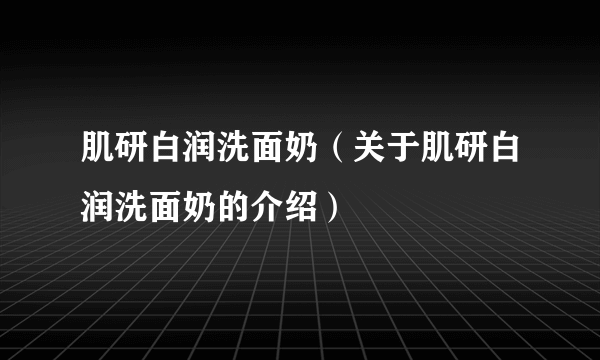 肌研白润洗面奶（关于肌研白润洗面奶的介绍）